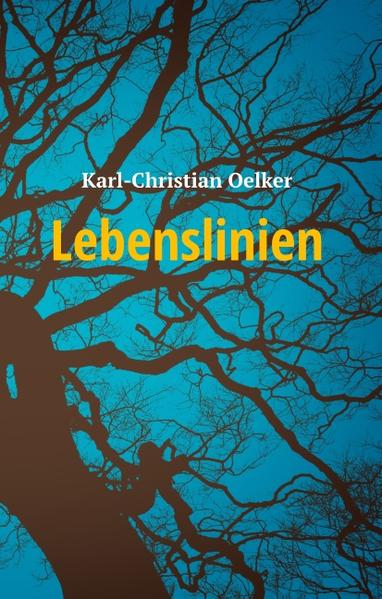 Karl-Christian Oelker

Lebenslinien